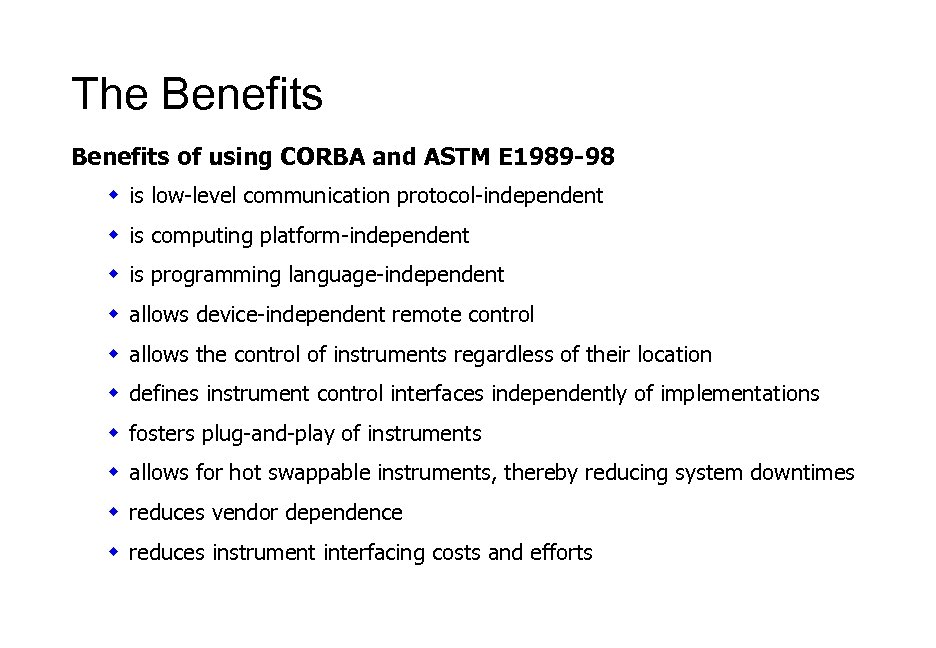 The Benefits

Benefits of using CORBA and ASTM E1989-98

- is low-level communication protocol-independent
- is computing platform-independent
- is programming language-independent
- allows device-independent remote control
- allows the control of instruments regardless of their location
- defines instrument control interfaces independently of implementations
- fosters plug-and-play of instruments
- allows for hot swappable instruments, thereby reducing system downtimes
- reduces vendor dependence
- reduces instrument interfacing costs and efforts